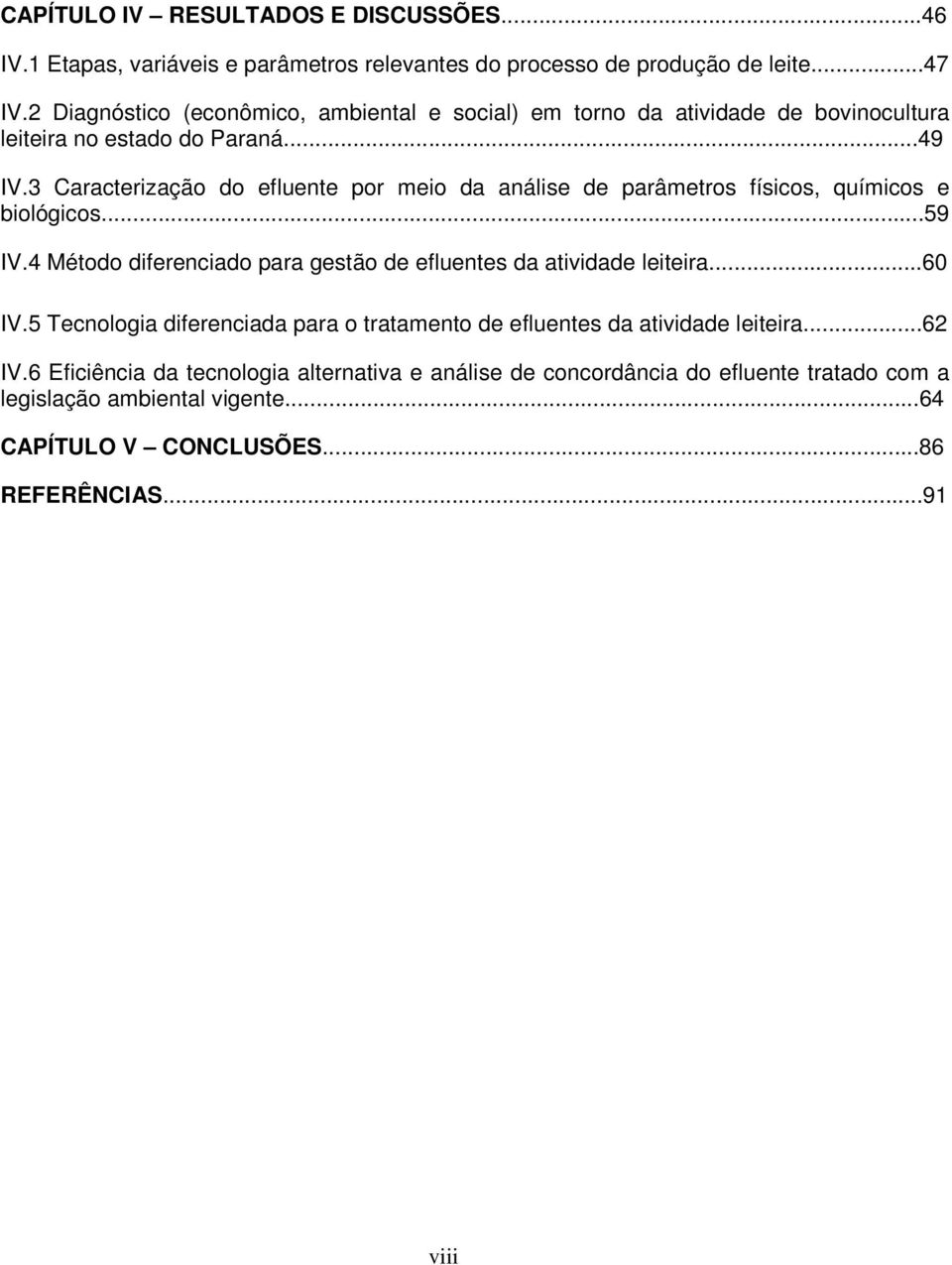 CAPÍTULO IV – RESULTADOS E DISCUSSÕES...46

IV.1 Etapas, variáveis e parâmetros relevantes do processo de produção de leite...47

IV.2 Diagnóstico (econômico, ambiental e social) em torno da atividade de bovinocultura leiteira no estado do Paraná...49

IV.3 Caracterização do efluente por meio da análise de parâmetros físicos, químicos e biológicos...59

IV.4 Método diferenciado para gestão de efluentes da atividade leiteira...60

IV.5 Tecnologia diferenciada para o tratamento de efluentes da atividade leiteira...62

IV.6 Eficiência da tecnologia alternativa e análise de concordância do efluente tratado com a legislação ambiental vigente...64

CAPÍTULO V – CONCLUSÕES...86

REFERÊNCIAS...91

viii